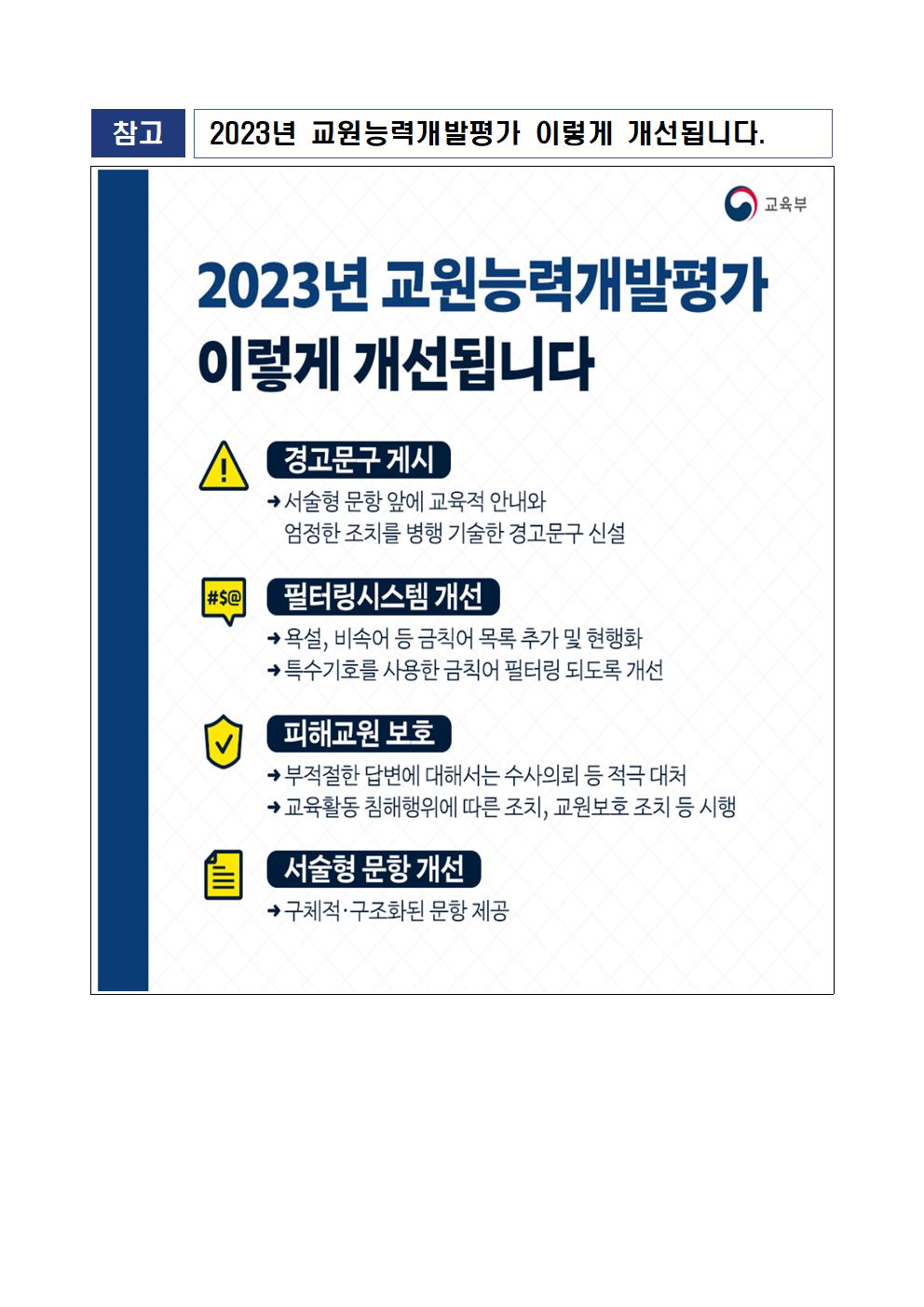 참고

2023년 교원능력개발평가 이렇게 개선됩니다.

교육부

2023년 교원능력개발평가 이렇게 개선됩니다

경고문구 게시

➜ 서술형 문항 앞에 교육적 안내와 엄정한 조치를 병행 기술한 경고문구 신설

#$@

필터링시스템 개선

➜ 욕설, 비속어 등 금칙어 목록 추가 및 현행화

➜ 특수기호를 사용한 금칙어 필터링 되도록 개선

피해교원 보호

➜ 부적절한 답변에 대해서는 수사의뢰 등 적극 대처

➜ 교육활동 침해행위에 따른 조치, 교원보호 조치 등 시행

서술형 문항 개선

➜ 구체적·구조화된 문항 제공